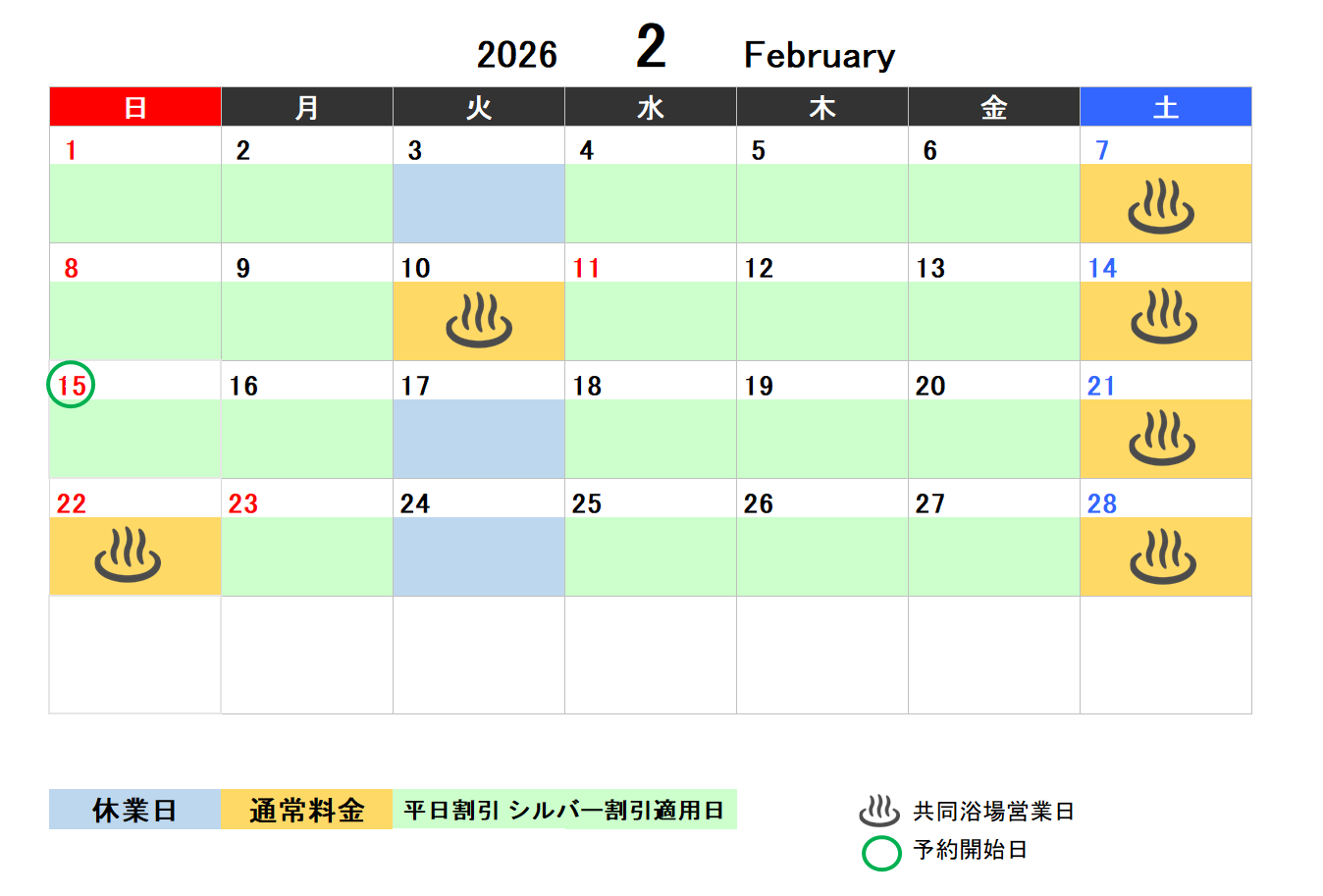 2026 2 February

| 日 | 月 | 火 | 水 | 木 | 金 | 土 |
|---|---|---|---|---|---|---|
| 1 | 2 | 3 | 4 | 5 | 6 | 7 |
| 8 | 9 | 10 | 11 | 12 | 13 | 14 |
| 15 | 16 | 17 | 18 | 19 | 20 | 21 |
| 22 | 23 | 24 | 25 | 26 | 27 | 28 |
| | | | | | | |

休業日 通常料金 平日割引 シルバー割引適用日

共同浴場営業日
予約開始日